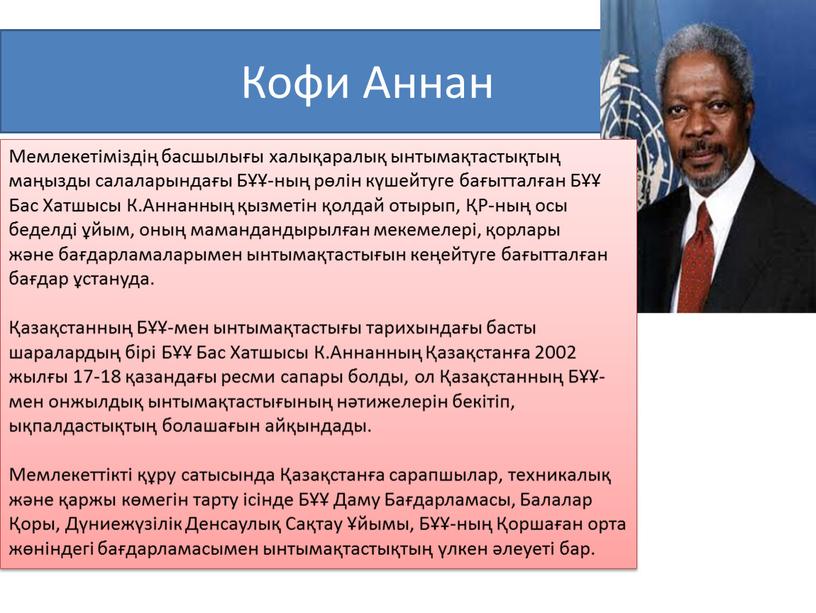 Кофи Аннан

Мемлекетіміздің басшылығы халықаралық ынтымақтастықтың маңызды салаларындағы БҰҰ-ның рөлін күшейтуге бағытталған БҰҰ Бас Хатшысы К.Аннанның қызметін қолдай отырып, ҚР-ның осы беделді ұйым, оның мамандандырылған мекемелері, қорлары және бағдарламаларымен ынтымақтастығын кеңейтуге бағытталған бағдар ұстануда.

Қазақстанның БҰҰ-мен ынтымақтастығы тарихындағы басты шаралардың бірі БҰҰ Бас Хатшысы К.Аннанның Қазақстанға 2002 жылғы 17-18 қазандағы ресми сапары болды, ол Қазақстанның БҰҰ-мен онжылдық ынтымақтастығының нәтижелерін бекітіп, ықпалдастықтың болашағын айқындады.

Мемлекеттікті құру сатысында Қазақстанға сарапшылар, техникалық және қаржы көмегін тарту ісінде БҰҰ Даму Бағдарламасы, Балалар Қоры, Дүниежүзілік Денсаулық Сақтау Ұйымы, БҰҰ-ның Қоршаған орта жөніндегі бағдарламасымен ынтымақтастықтың үлкен әлеуеті бар.